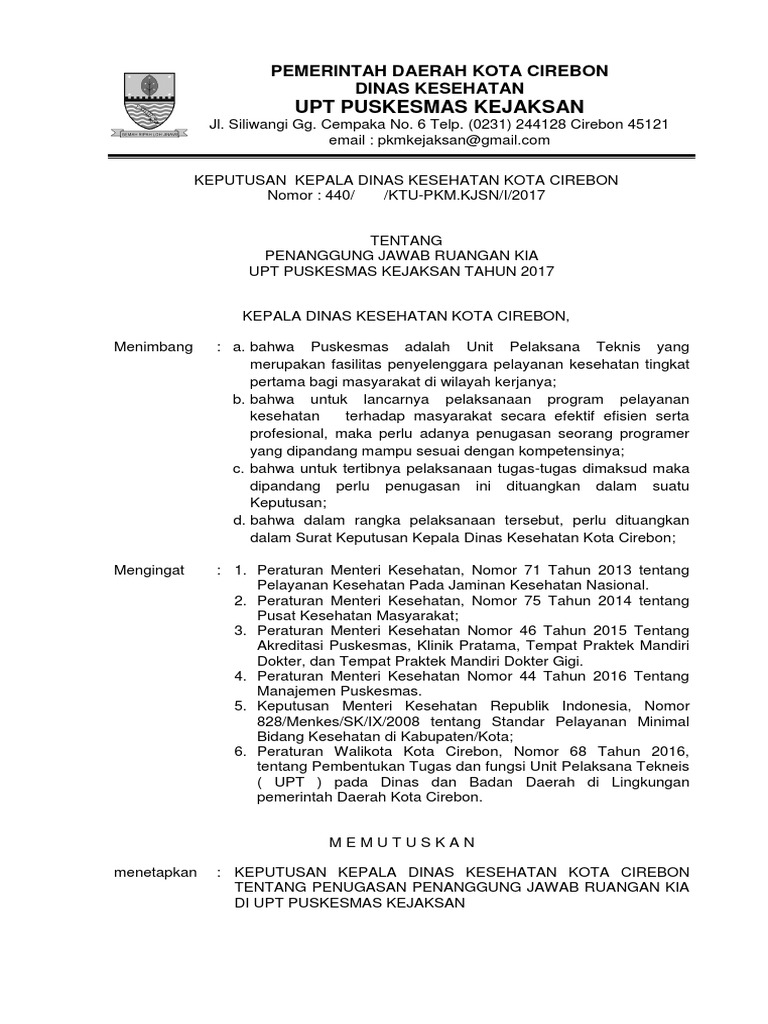 PEMERINTAH DAERAH KOTA CIREBON
DINAS KESEHATAN
UPT PUSKESMAS KEJAKSAN
Jl. Siliwangi Gg. Cempaka No. 6 Telp. (0231) 244128 Cirebon 45121
email : pkmkejaksan@gmail.com

KEPUTUSAN KEPALA DINAS KESEHATAN KOTA CIREBON
Nomor : 440/ /KTU-PKM.KJSN/I/2017

TENTANG
PENANGGUNG JAWAB RUANGAN KIA
UPT PUSKESMAS KEJAKSAN TAHUN 2017

KEPALA DINAS KESEHATAN KOTA CIREBON,

Menimbang : a. bahwa Puskesmas adalah Unit Pelaksana Teknis yang merupakan fasilitas penyelenggara pelayanan kesehatan tingkat pertama bagi masyarakat di wilayah kerjanya;
b. bahwa untuk lancarnya pelaksanaan program pelayanan kesehatan terhadap masyarakat secara efektif efisien serta profesional, maka perlu adanya penugasan seorang programer yang dipandang mampu sesuai dengan kompetensinya;
c. bahwa untuk tertibnya pelaksanaan tugas-tugas dimaksud maka dipandang perlu penugasan ini dituangkan dalam suatu Keputusan;
d. bahwa dalam rangka pelaksanaan tersebut, perlu dituangkan dalam Surat Keputusan Kepala Dinas Kesehatan Kota Cirebon;

Mengingat : 1. Peraturan Menteri Kesehatan, Nomor 71 Tahun 2013 tentang Pelayanan Kesehatan Pada Jaminan Kesehatan Nasional.
2. Peraturan Menteri Kesehatan, Nomor 75 Tahun 2014 tentang Pusat Kesehatan Masyarakat;
3. Peraturan Menteri Kesehatan Nomor 46 Tahun 2015 Tentang Akreditasi Puskesmas, Klinik Pratama, Tempat Praktek Mandiri Dokter, dan Tempat Praktek Mandiri Dokter Gigi.
4. Peraturan Menteri Kesehatan Nomor 44 Tahun 2016 Tentang Manajemen Puskesmas.
5. Keputusan Menteri Kesehatan Republik Indonesia, Nomor 828/Menkes/SK/IX/2008 tentang Standar Pelayanan Minimal Bidang Kesehatan di Kabupaten/Kota;
6. Peraturan Walikota Kota Cirebon, Nomor 68 Tahun 2016, tentang Pembentukan Tugas dan fungsi Unit Pelaksana Tekneis ( UPT ) pada Dinas dan Badan Daerah di Lingkungan pemerintah Daerah Kota Cirebon.

M E M U T U S K A N

menetapkan : KEPUTUSAN KEPALA DINAS KESEHATAN KOTA CIREBON TENTANG PENUGASAN PENANGGUNG JAWAB RUANGAN KIA DI UPT PUSKESMAS KEJAKSAN